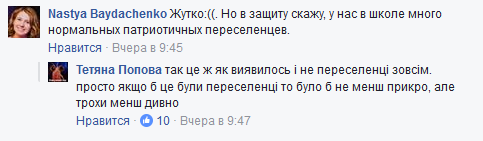 Nastya Baydachenko Жутко:((. Но в защиту скажу, у нас в школе много нормальных патриотичных переселенцев.

Нравится · Вчера в 9:45

Тетяна Попова так це ж як виявилось і не переселенці зовсім. просто якщо б це були переселенці то було б не менш прикро, але трохи менш дивно

Нравится · 10 · Вчера в 9:47